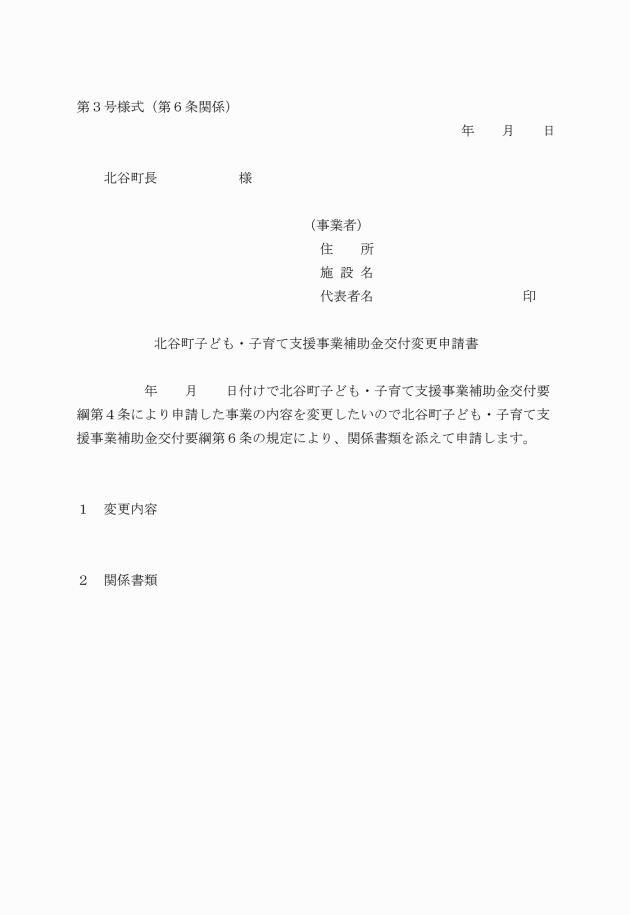 第３号様式（第６条関係）

年　　月　　日

北谷町長　　　　　　様

（事業者）
住　　所
施 設 名
代表者名　　　　　　　　　　印

北谷町子ども・子育て支援事業補助金交付変更申請書

年　　月　　日付けで北谷町子ども・子育て支援事業補助金交付要綱第４条により申請した事業の内容を変更したいので北谷町子ども・子育て支援事業補助金交付要綱第６条の規定により、関係書類を添えて申請します。

１　変更内容

２　関係書類